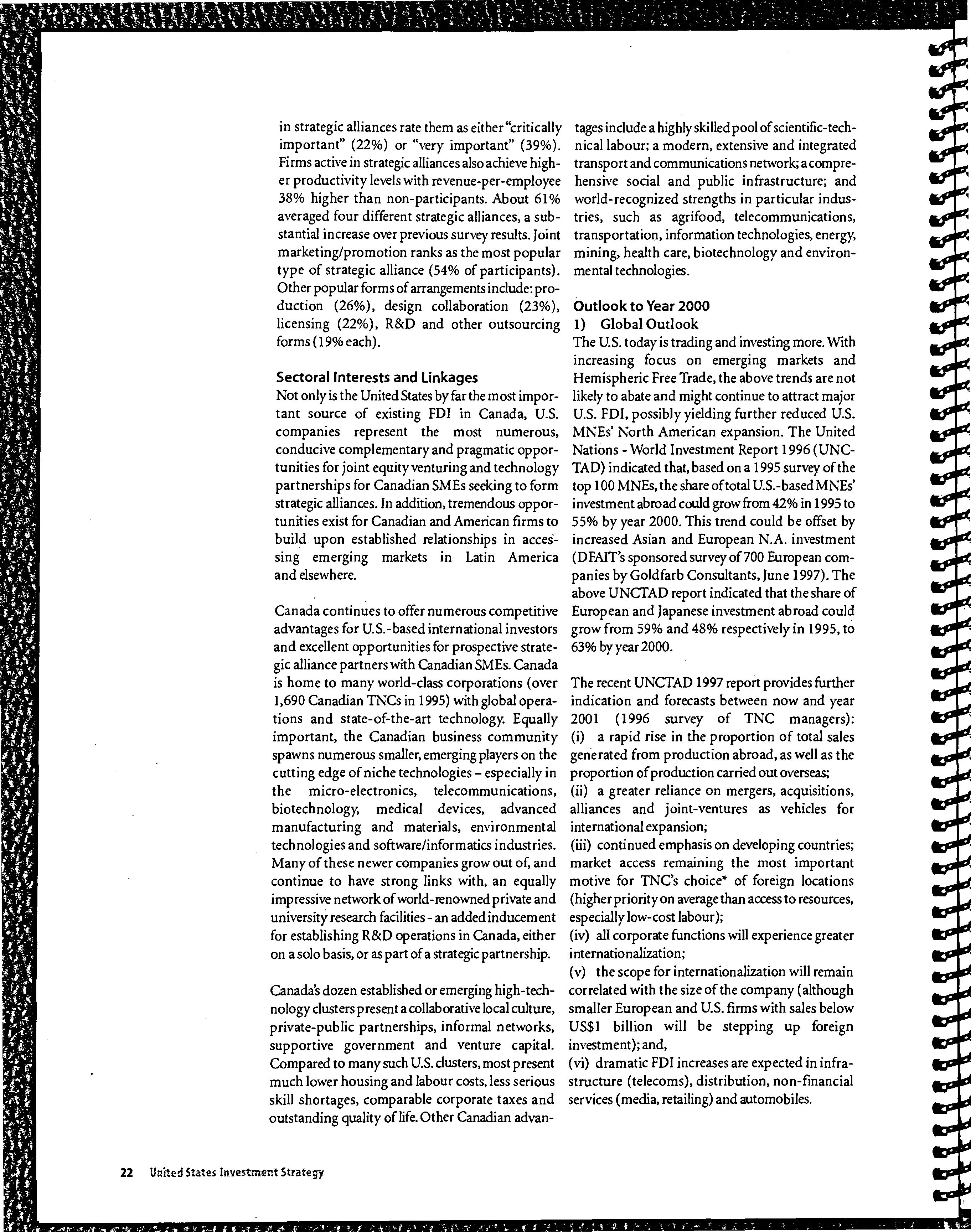 in strategic alliances rate them as either "critically important" (22%) or "very important" (39%). Firms active in strategic alliances also achieve higher productivity levels with revenue-per-employee 38% higher than non-participants. About 61% averaged four different strategic alliances, a substantial increase over previous survey results. Joint marketing/promotion ranks as the most popular type of strategic alliance (54% of participants). Other popular forms of arrangements include: production (26%), design collaboration (23%), licensing (22%), R&D and other outsourcing forms (19% each).

Sectoral Interests and Linkages
Not only is the United States by far the most important source of existing FDI in Canada, U.S. companies represent the most numerous, conducive complementary and pragmatic opportunities for joint equity venturing and technology partnerships for Canadian SMEs seeking to form strategic alliances. In addition, tremendous opportunities exist for Canadian and American firms to build upon established relationships in accessing emerging markets in Latin America and elsewhere.

Canada continues to offer numerous competitive advantages for U.S.-based international investors and excellent opportunities for prospective strategic alliance partners with Canadian SMEs. Canada is home to many world-class corporations (over 1,690 Canadian TNCs in 1995) with global operations and state-of-the-art technology. Equally important, the Canadian business community spawns numerous smaller, emerging players on the cutting edge of niche technologies – especially in the micro-electronics, telecommunications, biotechnology, medical devices, advanced manufacturing and materials, environmental technologies and software/informatics industries. Many of these newer companies grow out of, and continue to have strong links with, an equally impressive network of world-renowned private and university research facilities - an added inducement for establishing R&D operations in Canada, either on a solo basis, or as part of a strategic partnership.

Canada's dozen established or emerging high-technology clusters present a collaborative local culture, private-public partnerships, informal networks, supportive government and venture capital. Compared to many such U.S. clusters, most present much lower housing and labour costs, less serious skill shortages, comparable corporate taxes and outstanding quality of life. Other Canadian advantages include a highly skilled pool of scientific-technical labour; a modern, extensive and integrated transport and communications network; a comprehensive social and public infrastructure; and world-recognized strengths in particular industries, such as agrifood, telecommunications, transportation, information technologies, energy, mining, health care, biotechnology and environmental technologies.

Outlook to Year 2000
1) Global Outlook
The U.S. today is trading and investing more. With increasing focus on emerging markets and Hemispheric Free Trade, the above trends are not likely to abate and might continue to attract major U.S. FDI, possibly yielding further reduced U.S. MNEs' North American expansion. The United Nations - World Investment Report 1996 (UNCTAD) indicated that, based on a 1995 survey of the top 100 MNEs, the share of total U.S.-based MNEs' investment abroad could grow from 42% in 1995 to 55% by year 2000. This trend could be offset by increased Asian and European N.A. investment (DFAIT's sponsored survey of 700 European companies by Goldfarb Consultants, June 1997). The above UNCTAD report indicated that the share of European and Japanese investment abroad could grow from 59% and 48% respectively in 1995, to 63% by year 2000.

The recent UNCTAD 1997 report provides further indication and forecasts between now and year 2001 (1996 survey of TNC managers):
(i) a rapid rise in the proportion of total sales generated from production abroad, as well as the proportion of production carried out overseas;
(ii) a greater reliance on mergers, acquisitions, alliances and joint-ventures as vehicles for international expansion;
(iii) continued emphasis on developing countries; market access remaining the most important motive for TNC's choice* of foreign locations (higher priority on average than access to resources, especially low-cost labour);
(iv) all corporate functions will experience greater internationalization;
(v) the scope for internationalization will remain correlated with the size of the company (although smaller European and U.S. firms with sales below US$1 billion will be stepping up foreign investment); and,
(vi) dramatic FDI increases are expected in infrastructure (telecoms), distribution, non-financial services (media, retailing) and automobiles.

22 United States Investment Strategy